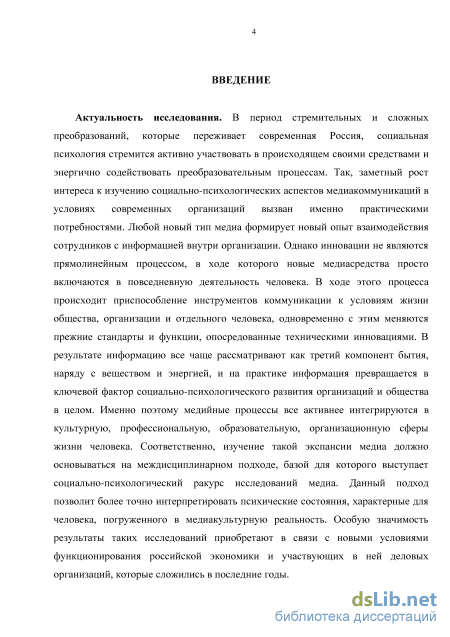 4

ВВЕДЕНИЕ

Актуальность исследования. В период стремительных и сложных преобразований, которые переживает современная Россия, социальная психология стремится активно участвовать в происходящем своими средствами и энергично содействовать преобразовательным процессам. Так, заметный рост интереса к изучению социально-психологических аспектов медиакоммуникаций в условиях современных организаций вызван именно практическими потребностями. Любой новый тип медиа формирует новый опыт взаимодействия сотрудников с информацией внутри организации. Однако инновации не являются прямолинейным процессом, в ходе которого новые медиасредства просто включаются в повседневную деятельность человека. В ходе этого процесса происходит приспособление инструментов коммуникации к условиям жизни общества, организации и отдельного человека, одновременно с этим меняются прежние стандарты и функции, опосредованные техническими инновациями. В результате информацию все чаще рассматривают как третий компонент бытия, наряду с веществом и энергией, и на практике информация превращается в ключевой фактор социально-психологического развития организаций и общества в целом. Именно поэтому медийные процессы все активнее интегрируются в культурную, профессиональную, образовательную, организационную сферы жизни человека. Соответственно, изучение такой экспансии медиа должно основываться на междисциплинарном подходе, базой для которого выступает социально-психологический ракурс исследований медиа. Данный подход позволит более точно интерпретировать психические состояния, характерные для человека, погруженного в медиакультурную реальность. Особую значимость результаты таких исследований приобретают в связи с новыми условиями функционирования российской экономики и участвующих в ней деловых организаций, которые сложились в последние годы.

dsLib.net
библиотека диссертаций